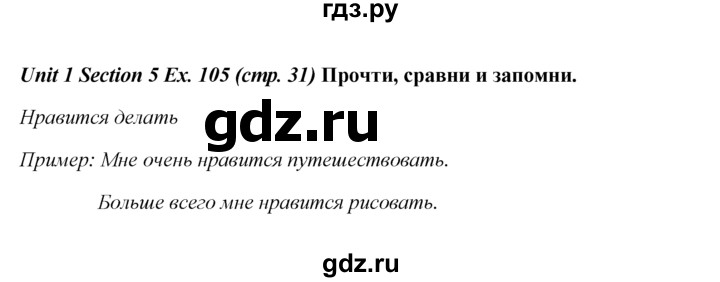 гдз.ру

Unit 1 Section 5 Ex. 105 (стр. 31) Прочти, сравни и запомни.

Нравится делать

gdz.ru

Пример: Мне очень нравится путешествовать.

Больше всего мне нравится рисовать.

gdz.ru